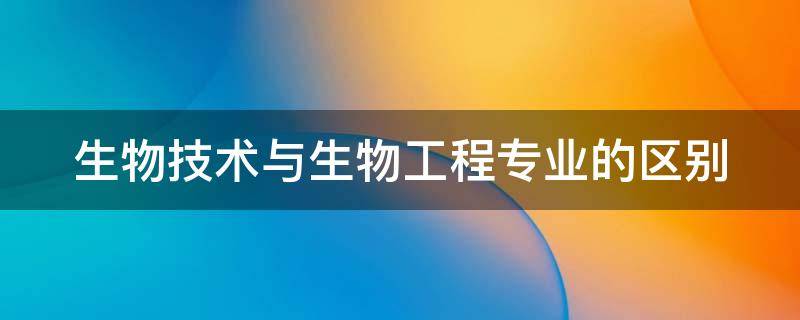 生物技术与生物工程专业的区别